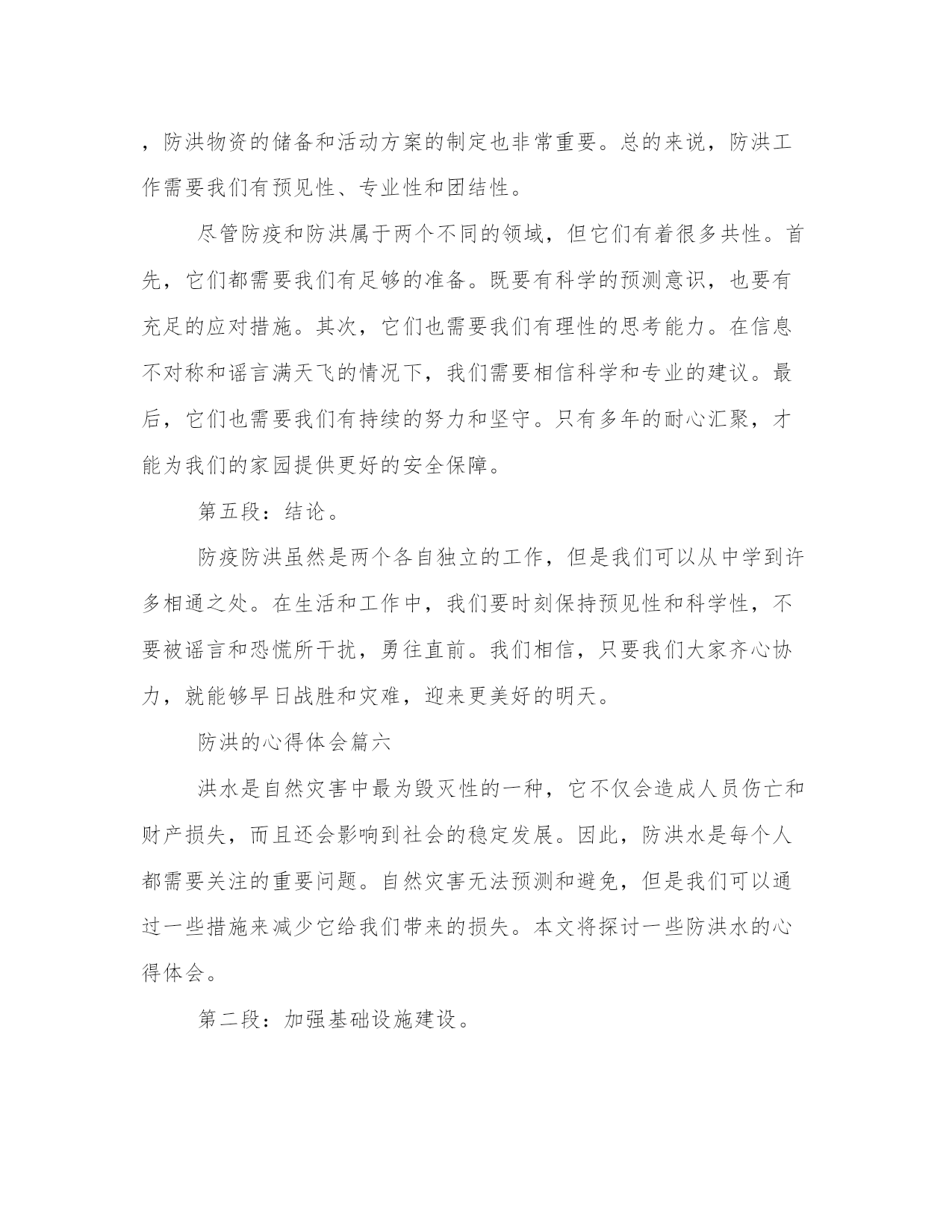 ，防洪物资的储备和活动方案的制定也非常重要。总的来说，防洪工作需要我们有预见性、专业性和团结性。

尽管防疫和防洪属于两个不同的领域，但它们有着很多共性。首先，它们都需要我们有足够的准备。既要有科学的预测意识，也要有充足的应对措施。其次，它们也需要我们有理性的思考能力。在信息不对称和谣言满天飞的情况下，我们需要相信科学和专业的建议。最后，它们也需要我们有持续的努力和坚守。只有多年的耐心汇聚，才能为我们的家园提供更好的安全保障。

第五段：结论。

防疫防洪虽然是两个各自独立的工作，但是我们可以从中学到许多相通之处。在生活和工作中，我们要时刻保持预见性和科学性，不要被谣言和恐慌所干扰，勇往直前。我们相信，只要我们大家齐心协力，就能够早日战胜和灾难，迎来更美好的明天。

防洪的心得体会篇六

洪水是自然灾害中最为毁灭性的一种，它不仅会造成人员伤亡和财产损失，而且还会影响到社会的稳定发展。因此，防洪水是每个人都需要关注的重要问题。自然灾害无法预测和避免，但是我们可以通过一些措施来减少它给我们带来的损失。本文将探讨一些防洪水的心得体会。

第二段：加强基础设施建设。